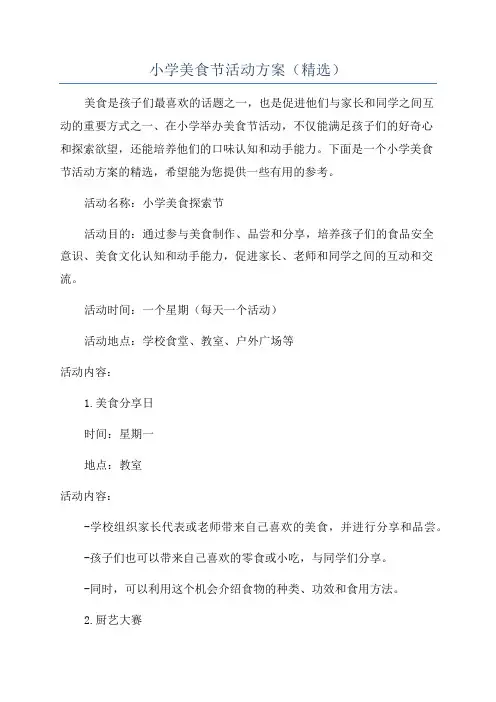 小学美食节活动方案（精选）

美食是孩子们最喜欢的话题之一，也是促进他们与家长和同学之间互动的重要方式之一、在小学举办美食节活动，不仅能满足孩子们的好奇心和探索欲望，还能培养他们的口味认知和动手能力。下面是一个小学美食节活动方案的精选，希望能为您提供一些有用的参考。

活动名称：小学美食探索节

活动目的：通过参与美食制作、品尝和分享，培养孩子们的食品安全意识、美食文化认知和动手能力，促进家长、老师和同学之间的互动和交流。

活动时间：一个星期（每天一个活动）

活动地点：学校食堂、教室、户外广场等

活动内容：

1.美食分享日

时间：星期一

地点：教室

活动内容：

-学校组织家长代表或老师带来自己喜欢的美食，并进行分享和品尝。

-孩子们也可以带来自己喜欢的零食或小吃，与同学们分享。

-同时，可以利用这个机会介绍食物的种类、功效和食用方法。

2.厨艺大赛